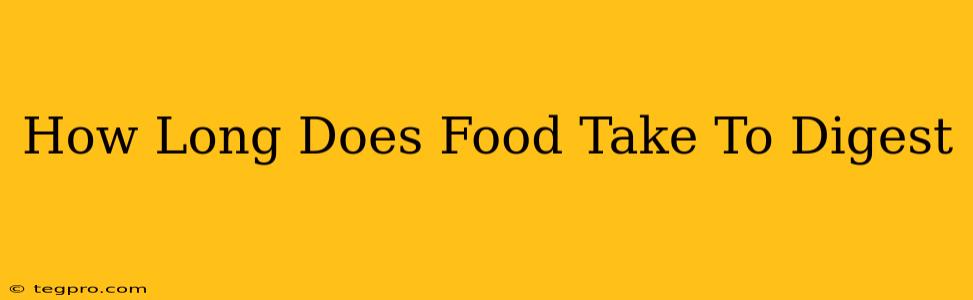 How Long Does Food Take To Digest

© tegpro.com